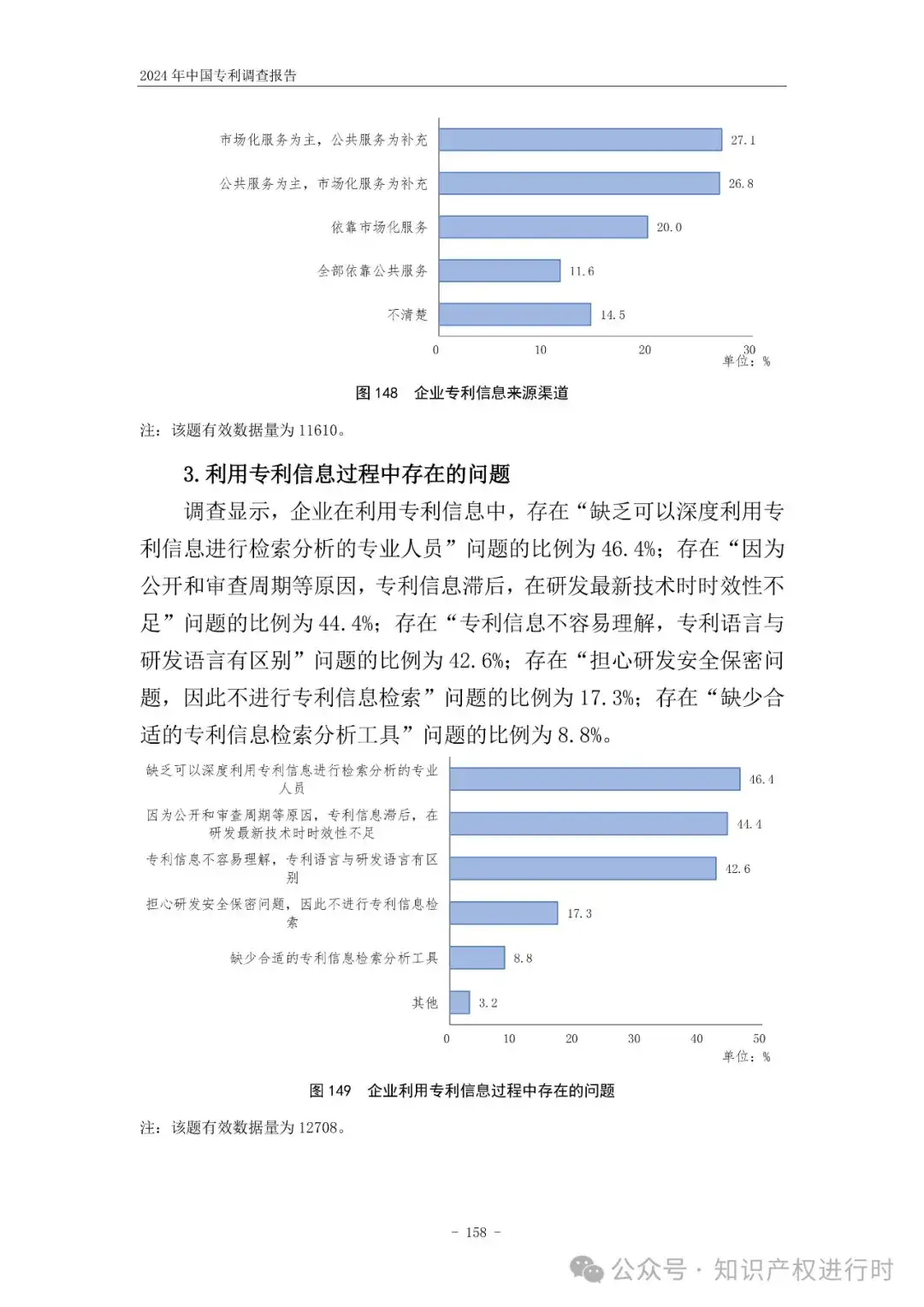 2024 年中国专利调查报告

市场化服务为主，公共服务为补充 27.1
公共服务为主，市场化服务为补充 26.8
依靠市场化服务 20.0
全部依靠公共服务 11.6
不清楚 14.5

0 10 20 30
单位：%

图 148 企业专利信息来源渠道

注：该题有效数据量为 11610。

3. 利用专利信息过程中存在的问题

调查显示，企业在利用专利信息中，存在“缺乏可以深度利用专利信息进行检索分析的专业人员”问题的比例为 46.4%；存在“因为公开和审查周期等原因，专利信息滞后，在研发最新技术时时效性不足”问题的比例为 44.4%；存在“专利信息不容易理解，专利语言与研发语言有区别”问题的比例为 42.6%；存在“担心研发安全保密问题，因此不进行专利信息检索”问题的比例为 17.3%；存在“缺少合适的专利信息检索分析工具”问题的比例为 8.8%。

缺乏可以深度利用专利信息进行检索分析的专业人员 46.4
因为公开和审查周期等原因，专利信息滞后，在研发最新技术时时效性不足 44.4
专利信息不容易理解，专利语言与研发语言有区别 42.6
担心研发安全保密问题，因此不进行专利信息检索 17.3
缺少合适的专利信息检索分析工具 8.8
其他 3.2

0 10 20 30 40 50
单位：%

图 149 企业利用专利信息过程中存在的问题

注：该题有效数据量为 12708。

- 158 -

公众号 · 知识产权进行时